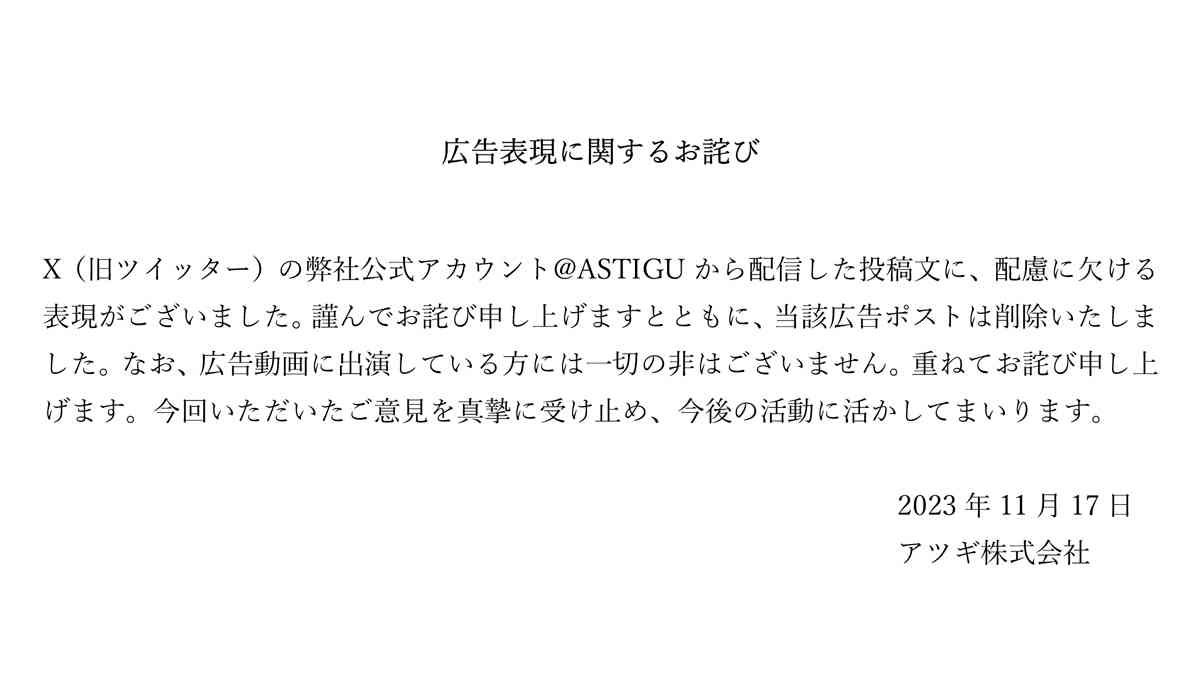 広告表現に関するお詫び

X（旧ツイッター）の弊社公式アカウント@ASTIGU から配信した投稿文に、配慮に欠ける表現がございました。謹んでお詫び申し上げますとともに、当該広告ポストは削除いたしました。なお、広告動画に出演している方には一切の非はございません。重ねてお詫び申し上げます。今回いただいたご意見を真摯に受け止め、今後の活動に活かしてまいります。

2023 年 11 月 17 日
アツギ株式会社